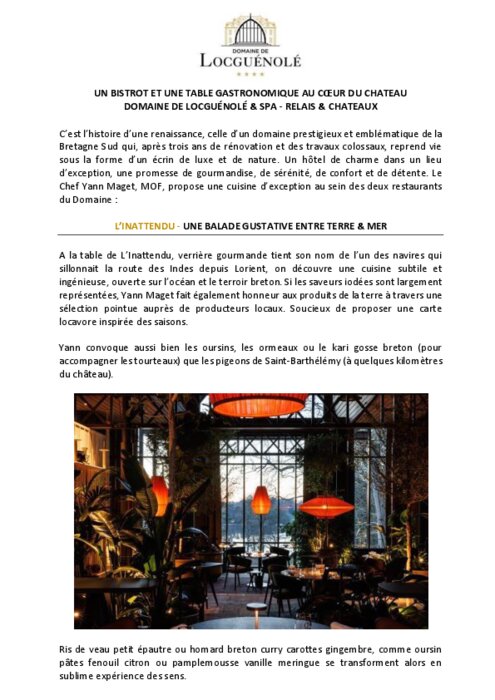 DOMAINE DE
LOCGUÉNOLÉ
★★★★

UN BISTROT ET UNE TABLE GASTRONOMIQUE AU CŒUR DU CHATEAU
DOMAINE DE LOCGUÉNOLÉ & SPA - RELAIS & CHATEAUX

C'est l'histoire d'une renaissance, celle d'un domaine prestigieux et emblématique de la Bretagne Sud qui, après trois ans de rénovation et des travaux colossaux, reprend vie sous la forme d'un écrin de luxe et de nature. Un hôtel de charme dans un lieu d'exception, une promesse de gourmandise, de sérénité, de confort et de détente. Le Chef Yann Maget, MOF, propose une cuisine d'exception au sein des deux restaurants du Domaine :

L'INATTENDU - UNE BALADE GUSTATIVE ENTRE TERRE & MER

A la table de L'Inattendu, verrière gourmande tient son nom de l'un des navires qui sillonnait la route des Indes depuis Lorient, on découvre une cuisine subtile et ingénieuse, ouverte sur l'océan et le terroir breton. Si les saveurs iodées sont largement représentées, Yann Maget fait également honneur aux produits de la terre à travers une sélection pointue auprès de producteurs locaux. Soucieux de proposer une carte locavore inspirée des saisons.

Yann convoque aussi bien les oursins, les ormeaux ou le kari gosse breton (pour accompagner les tourteaux) que les pigeons de Saint-Barthélémy (à quelques kilomètres du château).

Ris de veau petit épautre ou homard breton curry carottes gingembre, comme oursin pâtes fenouil citron ou pamplemousse vanille meringue se transforment alors en sublime expérience des sens.